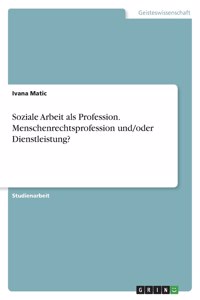 Geisteswissenschaft

Ivana Matic

Soziale Arbeit als Profession. Menschenrechtsprofession und/oder Dienstleistung?

Studienarbeit

GRIN